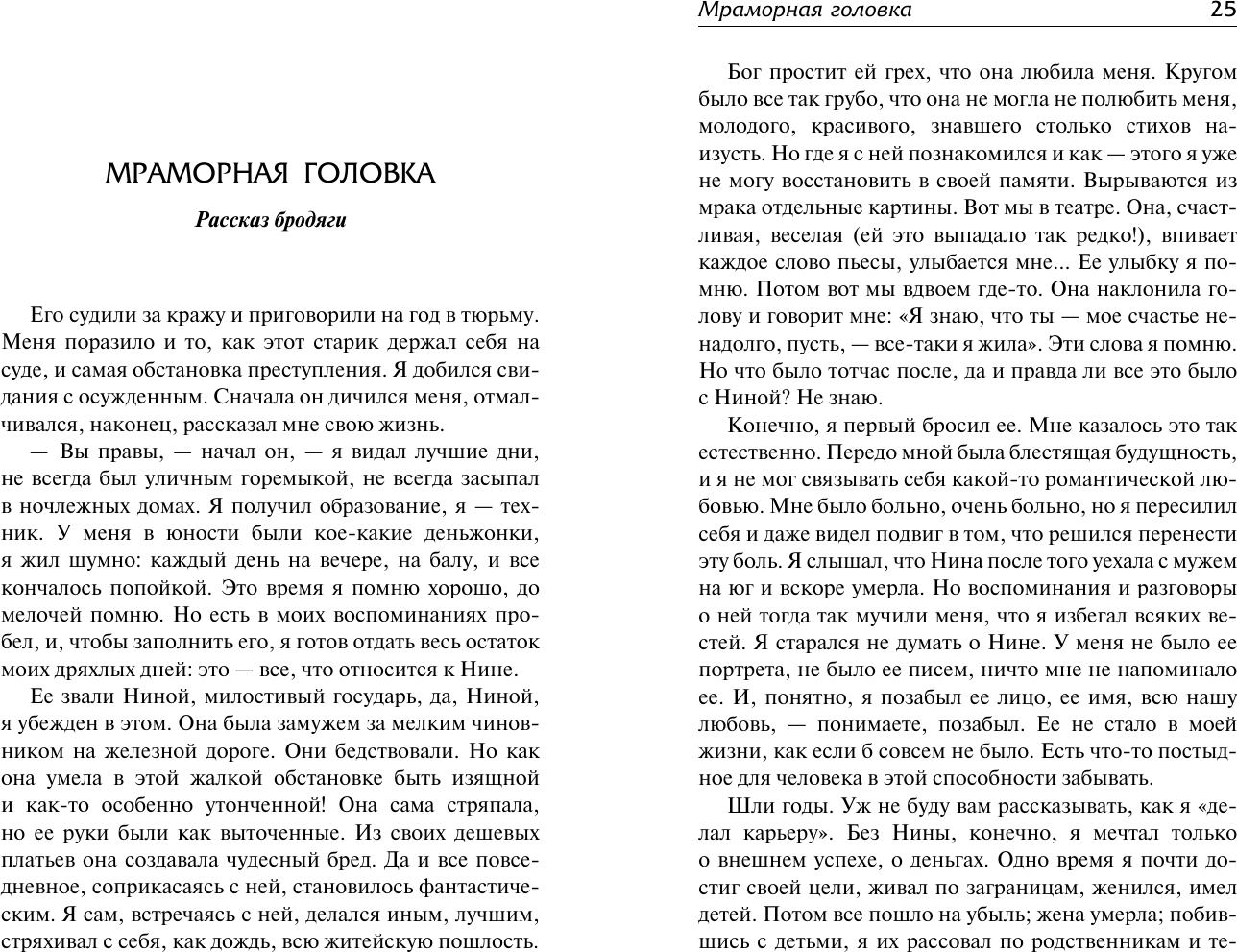 МРАМОРНАЯ ГОЛОВКА

Рассказ бродяги

Его судили за кражу и приговорили на год в тюрьму. Меня поразило и то, как этот старик держал себя на суде, и самая обстановка преступления. Я добился свидания с осужденным. Сначала он дичился меня, отмалчивался, наконец, рассказал мне свою жизнь.

— Вы правы, — начал он, — я видал лучшие дни, не всегда был уличным горемыкой, не всегда засыпал в ночлежных домах. Я получил образование, я — техник. У меня в юности были кое-какие деньжонки, я жил шумно: каждый день на вечере, на балу, и все кончалось попойкой. Это время я помню хорошо, до мелочей помню. Но есть в моих воспоминаниях пробел, и, чтобы заполнить его, я готов отдать весь остаток моих дряхлых дней: это — все, что относится к Нине.

Ее звали Ниной, милостивый государь, да, Ниной, я убежден в этом. Она была замужем за мелким чиновником на железной дороге. Они бедствовали. Но как она умела в этой жалкой обстановке быть изящной и как-то особенно утонченной! Она сама стряпала, но ее руки были как выточенные. Из своих дешевых платьев она создавала чудесный бред. Да и все повседневное, соприкасаясь с ней, становилось фантастическим. Я сам, встречаясь с ней, делался иным, лучшим, стряхивал с себя, как дождь, всю житейскую пошлость.

Мраморная головка 25

Бог простит ей грех, что она любила меня. Кругом было все так грубо, что она не могла не полюбить меня, молодого, красивого, знавшего столько стихов наизусть. Но где я с ней познакомился и как — этого я уже не могу восстановить в своей памяти. Вырываются из мрака отдельные картины. Вот мы в театре. Она, счастливая, веселая (ей это выпадало так редко!), впивает каждое слово пьесы, улыбается мне... Ее улыбку я помню. Потом вот мы вдвоем где-то. Она наклонила голову и говорит мне: «Я знаю, что ты — мое счастье ненадолго, пусть, — все-таки я жила». Эти слова я помню. Но что было тотчас после, да и правда ли все это было с Ниной? Не знаю.

Конечно, я первый бросил ее. Мне казалось это так естественно. Передо мной была блестящая будущность, и я не мог связывать себя какой-то романтической любовью. Мне было больно, очень больно, но я пересилил себя и даже видел подвиг в том, что решился перенести эту боль. Я слышал, что Нина после того уехала с мужем на юг и вскоре умерла. Но воспоминания и разговоры о ней тогда так мучили меня, что я избегал всяких вестей. Я старался не думать о Нине. У меня не было ее портрета, не было ее писем, ничто мне не напоминало ее. И, понятно, я позабыл ее лицо, ее имя, всю нашу любовь, — понимаете, позабыл. Ее не стало в моей жизни, как если б совсем не было. Есть что-то постыдное для человека в этой способности забывать.

Шли годы. Уж не буду вам рассказывать, как я «делал карьеру». Без Нины, конечно, я мечтал только о внешнем успехе, о деньгах. Одно время я почти достиг своей цели, живал по заграницам, женился, имел детей. Потом все пошло на убыль; жена умерла; побившись с детьми, я их рассовал по родственникам и те-